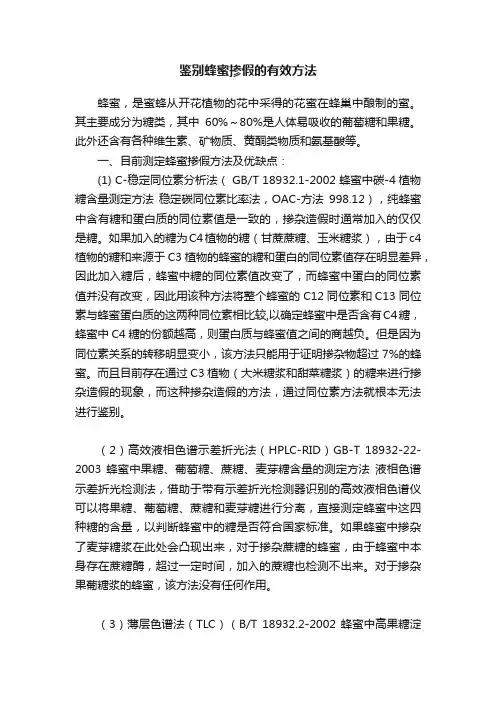 鉴别蜂蜜掺假的有效方法

蜂蜜，是蜜蜂从开花植物的花中采得的花蜜在蜂巢中酿制的蜜。其主要成分为糖类，其中 60%～80%是人体易吸收的葡萄糖和果糖。此外还含有各种维生素、矿物质、黄酮类物质和氨基酸等。

一、目前测定蜂蜜掺假方法及优缺点：

(1) C-稳定同位素分析法（ GB/T 18932.1-2002 蜂蜜中碳-4 植物糖含量测定方法 稳定碳同位素比率法，OAC-方法 998.12），纯蜂蜜中含有糖和蛋白质的同位素值是一致的，掺杂造假时通常加入的仅仅是糖。如果加入的糖为C4植物的糖（甘蔗蔗糖、玉米糖浆），由于c4植物的糖和来源于 C3 植物的蜂蜜的糖和蛋白的同位素值存在明显差异，因此加入糖后，蜂蜜中糖的同位素值改变了，而蜂蜜中蛋白的同位素值并没有改变，因此用该种方法将整个蜂蜜的 C12 同位素和 C13 同位素与蜂蜜蛋白质的这两种同位素相比较,以确定蜂蜜中是否含有C4糖，蜂蜜中 C4 糖的份额越高，则蛋白质与蜂蜜值之间的商越负。但是因为同位素关系的转移明显变小，该方法只能用于证明掺杂物超过 7%的蜂蜜。而且目前存在通过 C3 植物（大米糖浆和甜菜糖浆）的糖来进行掺杂造假的现象，而这种掺杂造假的方法，通过同位素方法就根本无法进行鉴别。

（2）高效液相色谱示差折光法（HPLC-RID）GB-T 18932-22-2003 蜂蜜中果糖、葡萄糖、蔗糖、麦芽糖含量的测定方法 液相色谱示差折光检测法，借助于带有示差折光检测器识别的高效液相色谱仪可以将果糖、葡萄糖、蔗糖和麦芽糖进行分离，直接测定蜂蜜中这四种糖的含量，以判断蜂蜜中的糖是否符合国家标准。如果蜂蜜中掺杂了麦芽糖浆在此处会凸现出来，对于掺杂蔗糖的蜂蜜，由于蜂蜜中本身存在蔗糖酶，超过一定时间，加入的蔗糖也检测不出来。对于掺杂果葡糖浆的蜂蜜，该方法没有任何作用。

（3）薄层色谱法（TLC）（B/T 18932.2-2002 蜂蜜中高果糖淀